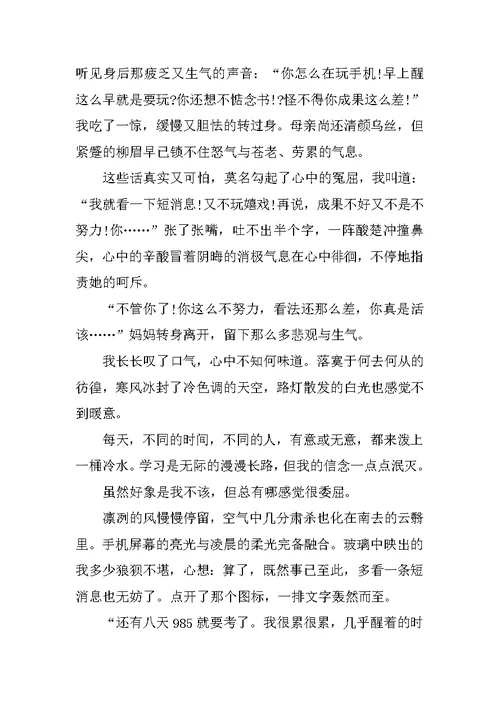 听见身后那疲乏又生气的声音：“你怎么在玩手机！早上醒这么早就是要玩?你还想不惦念书！?怪不得你成果这么差！”我吃了一惊，缓慢又胆怯的转过身。母亲尚还清颜乌丝，但紧蹙的柳眉早已锁不住怒气与苍老、劳累的气息。

这些话真实又可怕，莫名勾起了心中的冤屈，我叫道：“我就看一下短消息！又不玩嬉戏！再说，成果不好又不是不努力！你……”张了张嘴，吐不出半个字，一阵酸楚冲撞鼻尖，心中的辛酸冒着阴晦的消极气息在心中徘徊，不停地指责她的呵斥。

“不管你了！你这么不努力，看法还那么差，你真是活该……”妈妈转身离开，留下那么多悲观与生气。

我长长叹了口气，心中不知何味道。落寞于何去何从的彷徨，寒风冰封了冷色调的天空，路灯散发的白光也感觉不到暖意。

每天，不同的时间，不同的人，有意或无意，都来泼上一桶冷水。学习是无际的漫漫长路，但我的信念一点点泯灭。

虽然好象是我不该，但总有哪感觉很委屈。

凛冽的风慢慢停留，空气中几分肃杀也化在南去的云翳里。手机屏幕的亮光与凌晨的柔光完备融合。玻璃中映出的我多少狼狈不堪，心想：算了，既然事已至此，多看一条短消息也无妨了。点开了那个图标，一排文字轰然而至。

“还有八天 985 就要考了。我很累很累，几乎醒着的时